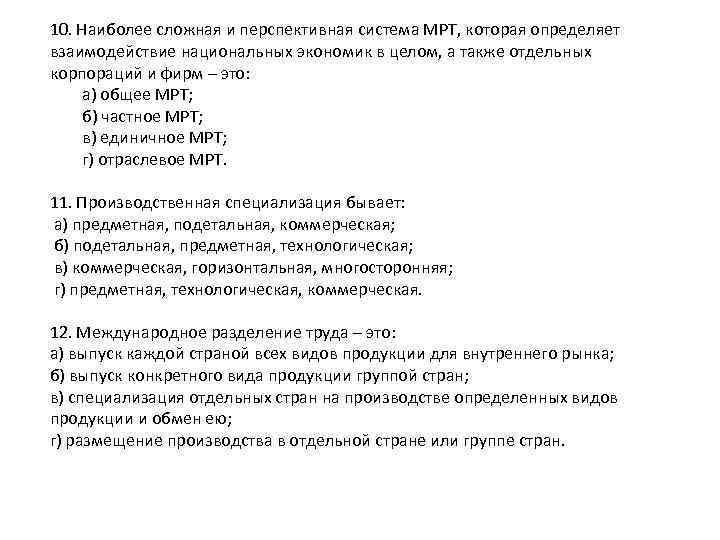 10. Наиболее сложная и перспективная система МРТ, которая определяет взаимодействие национальных экономик в целом, а также отдельных корпораций и фирм – это:
а) общее МРТ;
б) частное МРТ;
в) единичное МРТ;
г) отраслевое МРТ.

11. Производственная специализация бывает:
а) предметная, подетальная, коммерческая;
б) подетальная, предметная, технологическая;
в) коммерческая, горизонтальная, многосторонняя;
г) предметная, технологическая, коммерческая.

12. Международное разделение труда – это:
а) выпуск каждой страной всех видов продукции для внутреннего рынка;
б) выпуск конкретного вида продукции группой стран;
в) специализация отдельных стран на производстве определенных видов продукции и обмен ею;
г) размещение производства в отдельной стране или группе стран.